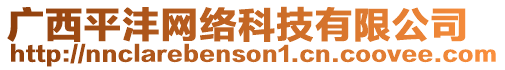 广西平沣网络科技有限公司
http://nnclarebenson1.cn.coovee.com